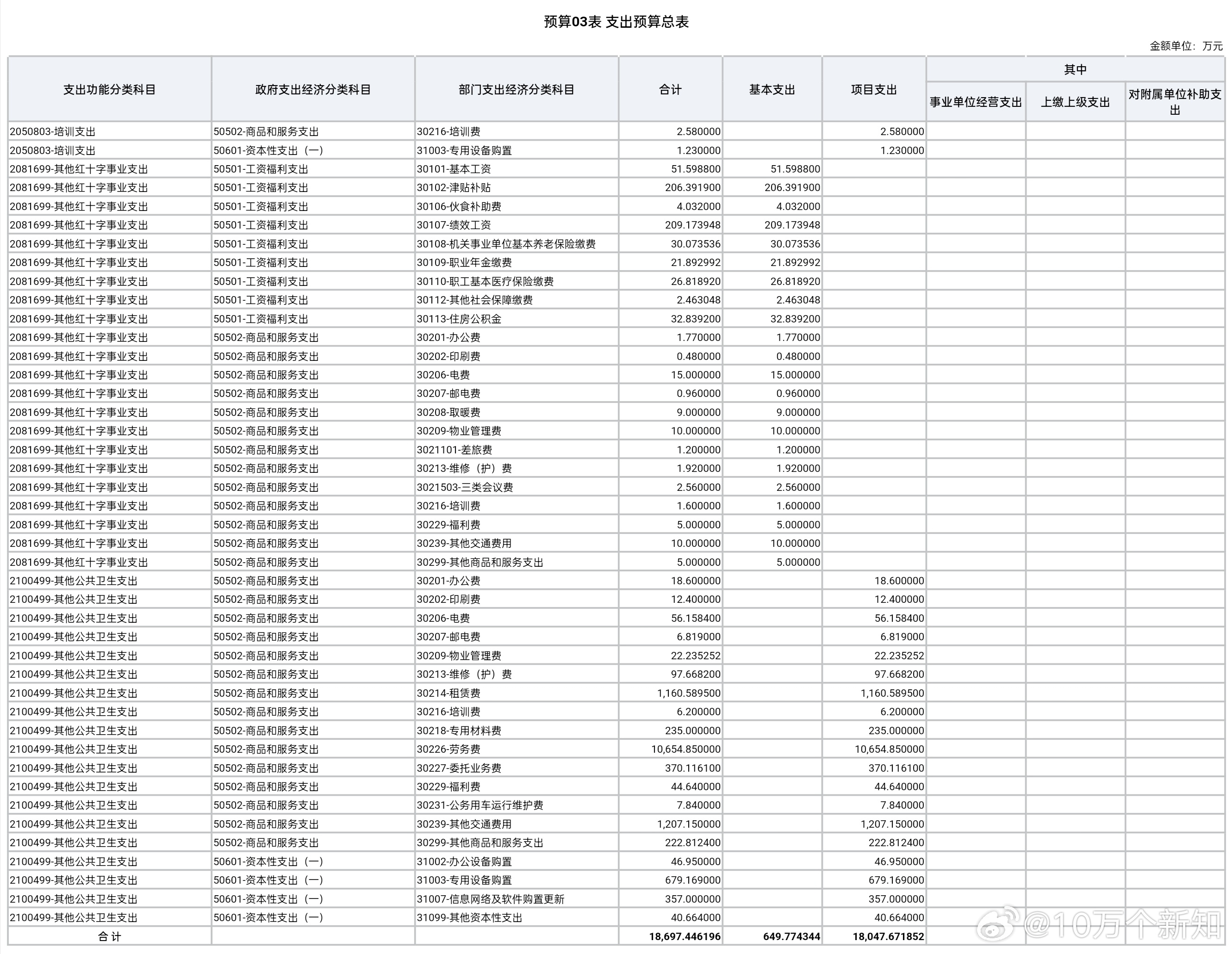 预算03表 支出预算总表

金额单位：万元

| 支出功能分类科目 | 政府支出经济分类科目 | 部门支出经济分类科目 | 合计 | 基本支出 | 项目支出 | 其中 事业单位经营支出 | 其中 上缴上级支出 | 其中 对附属单位补助支出 |
|---|---|---|---|---|---|---|---|---|
| 2050803-培训支出 | 50502-商品和服务支出 | 30216-培训费 | 2.580000 | | 2.580000 | | | |
| 2050803-培训支出 | 50601-资本性支出（一） | 31003-专用设备购置 | 1.230000 | | 1.230000 | | | |
| 2081699-其他红十字事业支出 | 50501-工资福利支出 | 30101-基本工资 | 51.598800 | 51.598800 | | | | |
| 2081699-其他红十字事业支出 | 50501-工资福利支出 | 30102-津贴补贴 | 206.391900 | 206.391900 | | | | |
| 2081699-其他红十字事业支出 | 50501-工资福利支出 | 30106-伙食补助费 | 4.032000 | 4.032000 | | | | |
| 2081699-其他红十字事业支出 | 50501-工资福利支出 | 30107-绩效工资 | 209.173948 | 209.173948 | | | | |
| 2081699-其他红十字事业支出 | 50501-工资福利支出 | 30108-机关事业单位基本养老保险缴费 | 30.073536 | 30.073536 | | | | |
| 2081699-其他红十字事业支出 | 50501-工资福利支出 | 30109-职业年金缴费 | 21.892992 | 21.892992 | | | | |
| 2081699-其他红十字事业支出 | 50501-工资福利支出 | 30110-职工基本医疗保险缴费 | 26.818920 | 26.818920 | | | | |
| 2081699-其他红十字事业支出 | 50501-工资福利支出 | 30112-其他社会保障缴费 | 2.463048 | 2.463048 | | | | |
| 2081699-其他红十字事业支出 | 50501-工资福利支出 | 30113-住房公积金 | 32.839200 | 32.839200 | | | | |
| 2081699-其他红十字事业支出 | 50502-商品和服务支出 | 30201-办公费 | 1.770000 | 1.770000 | | | | |
| 2081699-其他红十字事业支出 | 50502-商品和服务支出 | 30202-印刷费 | 0.480000 | 0.480000 | | | | |
| 2081699-其他红十字事业支出 | 50502-商品和服务支出 | 30206-电费 | 15.000000 | 15.000000 | | | | |
| 2081699-其他红十字事业支出 | 50502-商品和服务支出 | 30207-邮电费 | 0.960000 | 0.960000 | | | | |
| 2081699-其他红十字事业支出 | 50502-商品和服务支出 | 30208-取暖费 | 9.000000 | 9.000000 | | | | |
| 2081699-其他红十字事业支出 | 50502-商品和服务支出 | 30209-物业管理费 | 10.000000 | 10.000000 | | | | |
| 2081699-其他红十字事业支出 | 50502-商品和服务支出 | 3021101-差旅费 | 1.200000 | 1.200000 | | | | |
| 2081699-其他红十字事业支出 | 50502-商品和服务支出 | 30213-维修（护）费 | 1.920000 | 1.920000 | | | | |
| 2081699-其他红十字事业支出 | 50502-商品和服务支出 | 3021503-三类会议费 | 2.560000 | 2.560000 | | | | |
| 2081699-其他红十字事业支出 | 50502-商品和服务支出 | 30216-培训费 | 1.600000 | 1.600000 | | | | |
| 2081699-其他红十字事业支出 | 50502-商品和服务支出 | 30229-福利费 | 5.000000 | 5.000000 | | | | |
| 2081699-其他红十字事业支出 | 50502-商品和服务支出 | 30239-其他交通费用 | 10.000000 | 10.000000 | | | | |
| 2081699-其他红十字事业支出 | 50502-商品和服务支出 | 30299-其他商品和服务支出 | 5.000000 | 5.000000 | | | | |
| 2100499-其他公共卫生支出 | 50502-商品和服务支出 | 30201-办公费 | 18.600000 | | 18.600000 | | | |
| 2100499-其他公共卫生支出 | 50502-商品和服务支出 | 30202-印刷费 | 12.400000 | | 12.400000 | | | |
| 2100499-其他公共卫生支出 | 50502-商品和服务支出 | 30206-电费 | 56.158400 | | 56.158400 | | | |
| 2100499-其他公共卫生支出 | 50502-商品和服务支出 | 30207-邮电费 | 6.819000 | | 6.819000 | | | |
| 2100499-其他公共卫生支出 | 50502-商品和服务支出 | 30209-物业管理费 | 22.235252 | | 22.235252 | | | |
| 2100499-其他公共卫生支出 | 50502-商品和服务支出 | 30213-维修（护）费 | 97.668200 | | 97.668200 | | | |
| 2100499-其他公共卫生支出 | 50502-商品和服务支出 | 30214-租赁费 | 1,160.589500 | | 1,160.589500 | | | |
| 2100499-其他公共卫生支出 | 50502-商品和服务支出 | 30216-培训费 | 6.200000 | | 6.200000 | | | |
| 2100499-其他公共卫生支出 | 50502-商品和服务支出 | 30218-专用材料费 | 235.000000 | | 235.000000 | | | |
| 2100499-其他公共卫生支出 | 50502-商品和服务支出 | 30226-劳务费 | 10,654.850000 | | 10,654.850000 | | | |
| 2100499-其他公共卫生支出 | 50502-商品和服务支出 | 30227-委托业务费 | 370.116100 | | 370.116100 | | | |
| 2100499-其他公共卫生支出 | 50502-商品和服务支出 | 30229-福利费 | 44.640000 | | 44.640000 | | | |
| 2100499-其他公共卫生支出 | 50502-商品和服务支出 | 30231-公务用车运行维护费 | 7.840000 | | 7.840000 | | | |
| 2100499-其他公共卫生支出 | 50502-商品和服务支出 | 30239-其他交通费用 | 1,207.150000 | | 1,207.150000 | | | |
| 2100499-其他公共卫生支出 | 50502-商品和服务支出 | 30299-其他商品和服务支出 | 222.812400 | | 222.812400 | | | |
| 2100499-其他公共卫生支出 | 50601-资本性支出（一） | 31002-办公设备购置 | 46.950000 | | 46.950000 | | | |
| 2100499-其他公共卫生支出 | 50601-资本性支出（一） | 31003-专用设备购置 | 679.169000 | | 679.169000 | | | |
| 2100499-其他公共卫生支出 | 50601-资本性支出（一） | 31007-信息网络及软件购置更新 | 357.000000 | | 357.000000 | | | |
| 2100499-其他公共卫生支出 | 50601-资本性支出（一） | 31099-其他资本性支出 | 40.664000 | | 40.664000 | | | |
| 合 计 | | | 18,697.446196 | 649.774344 | 18,047.671852 | | | |

@10万个新知